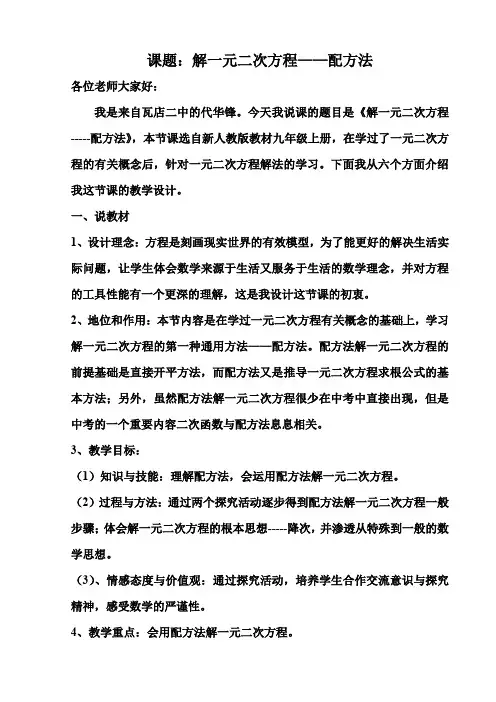 课题：解一元二次方程——配方法

各位老师大家好：

我是来自瓦店二中的代华锋。今天我说课的题目是《解一元二次方程-----配方法》，本节课选自新人教版教材九年级上册，在学过了一元二次方程的有关概念后，针对一元二次方程解法的学习。下面我从六个方面介绍我这节课的教学设计。

一、说教材

1、设计理念：方程是刻画现实世界的有效模型，为了能更好的解决生活实际问题，让学生体会数学来源于生活又服务于生活的数学理念，并对方程的工具性能有一个更深的理解，这是我设计这节课的初衷。

2、地位和作用：本节内容是在学过一元二次方程有关概念的基础上，学习解一元二次方程的第一种通用方法——配方法。配方法解一元二次方程的前提基础是直接开平方法，而配方法又是推导一元二次方程求根公式的基本方法；另外，虽然配方法解一元二次方程很少在中考中直接出现，但是中考的一个重要内容二次函数与配方法息息相关。

3、教学目标：

（1）知识与技能：理解配方法，会运用配方法解一元二次方程。

（2）过程与方法：通过两个探究活动逐步得到配方法解一元二次方程一般步骤；体会解一元二次方程的根本思想-----降次，并渗透从特殊到一般的数学思想。

（3）、情感态度与价值观：通过探究活动，培养学生合作交流意识与探究精神，感受数学的严谨性。

4、教学重点：会用配方法解一元二次方程。